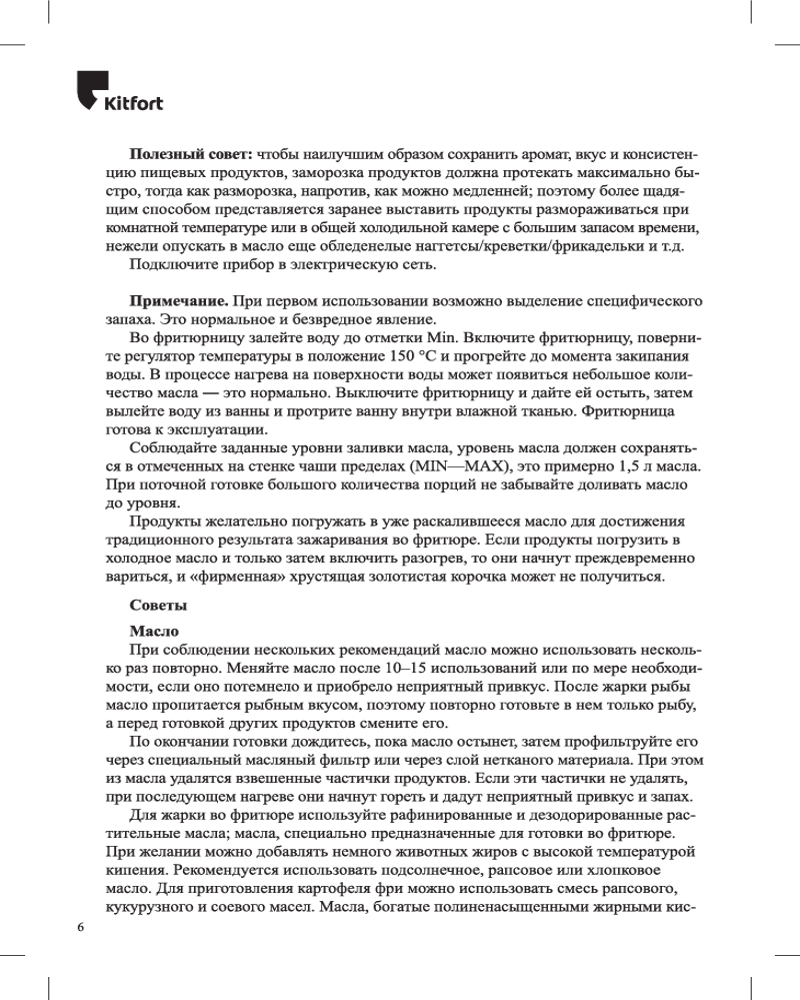 Kitfort

**Полезный совет:** чтобы наилучшим образом сохранить аромат, вкус и консистенцию пищевых продуктов, заморозка продуктов должна протекать максимально быстро, тогда как разморозка, напротив, как можно медленней; поэтому более щадящим способом представляется заранее выставить продукты размораживаться при комнатной температуре или в общей холодильной камере с большим запасом времени, нежели опускать в масло еще обледенелые наггетсы/креветки/фрикадельки и т.д.

Подключите прибор в электрическую сеть.

**Примечание.** При первом использовании возможно выделение специфического запаха. Это нормальное и безвредное явление.

Во фритюрницу залейте воду до отметки Min. Включите фритюрницу, поверните регулятор температуры в положение 150 °C и прогрейте до момента закипания воды. В процессе нагрева на поверхности воды может появиться небольшое количество масла — это нормально. Выключите фритюрницу и дайте ей остыть, затем вылейте воду из ванны и протрите ванну внутри влажной тканью. Фритюрница готова к эксплуатации.

Соблюдайте заданные уровни заливки масла, уровень масла должен сохраняться в отмеченных на стенке чаши пределах (MIN—MAX), это примерно 1,5 л масла. При поточной готовке большого количества порций не забывайте доливать масло до уровня.

Продукты желательно погружать в уже раскалившееся масло для достижения традиционного результата зажаривания во фритюре. Если продукты погрузить в холодное масло и только затем включить разогрев, то они начнут преждевременно вариться, и «фирменная» хрустящая золотистая корочка может не получиться.

**Советы**

**Масло**

При соблюдении нескольких рекомендаций масло можно использовать несколько раз повторно. Меняйте масло после 10–15 использований или по мере необходимости, если оно потемнело и приобрело неприятный привкус. После жарки рыбы масло пропитается рыбным вкусом, поэтому повторно готовьте в нем только рыбу, а перед готовкой других продуктов смените его.

По окончании готовки дождитесь, пока масло остынет, затем профильтруйте его через специальный масляный фильтр или через слой нетканого материала. При этом из масла удалятся взвешенные частички продуктов. Если эти частички не удалять, при последующем нагреве они начнут гореть и дадут неприятный привкус и запах.

Для жарки во фритюре используйте рафинированные и дезодорированные растительные масла; масла, специально предназначенные для готовки во фритюре. При желании можно добавлять немного животных жиров с высокой температурой кипения. Рекомендуется использовать подсолнечное, рапсовое или хлопковое масло. Для приготовления картофеля фри можно использовать смесь рапсового, кукурузного и соевого масел. Масла, богатые полиненасыщенными жирными кис-

6